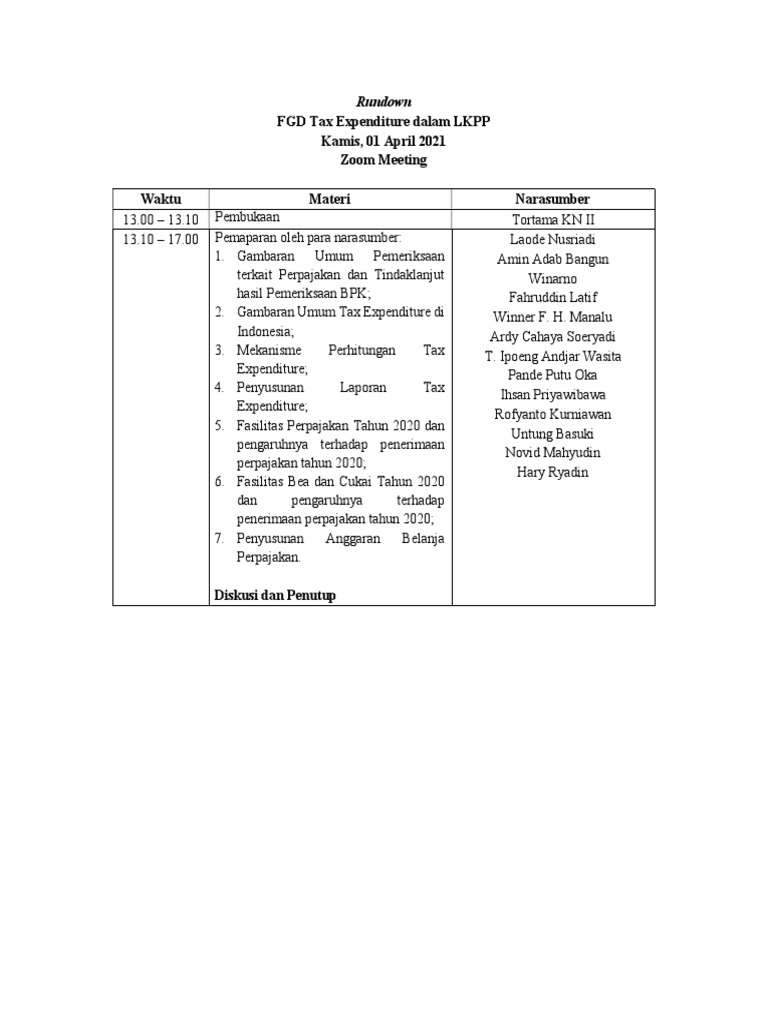 Rundown
FGD Tax Expenditure dalam LKPP
Kamis, 01 April 2021
Zoom Meeting

| Waktu | Materi | Narasumber |
|---|---|---|
| 13.00 – 13.10 | Pembukaan | Tortama KN II |
| 13.10 – 17.00 | Pemaparan oleh para narasumber: 1. Gambaran Umum Pemeriksaan terkait Perpajakan dan Tindaklanjut hasil Pemeriksaan BPK; 2. Gambaran Umum Tax Expenditure di Indonesia; 3. Mekanisme Perhitungan Tax Expenditure; 4. Penyusunan Laporan Tax Expenditure; 5. Fasilitas Perpajakan Tahun 2020 dan pengaruhnya terhadap penerimaan perpajakan tahun 2020; 6. Fasilitas Bea dan Cukai Tahun 2020 dan pengaruhnya terhadap penerimaan perpajakan tahun 2020; 7. Penyusunan Anggaran Belanja Perpajakan. Diskusi dan Penutup | Laode Nusriadi Amin Adab Bangun Winarno Fahruddin Latif Winner F. H. Manalu Ardy Cahaya Soeryadi T. Ipoeng Andjar Wasita Pande Putu Oka Ihsan Priyawibawa Rofyanto Kurniawan Untung Basuki Novid Mahyudin Hary Ryadin |